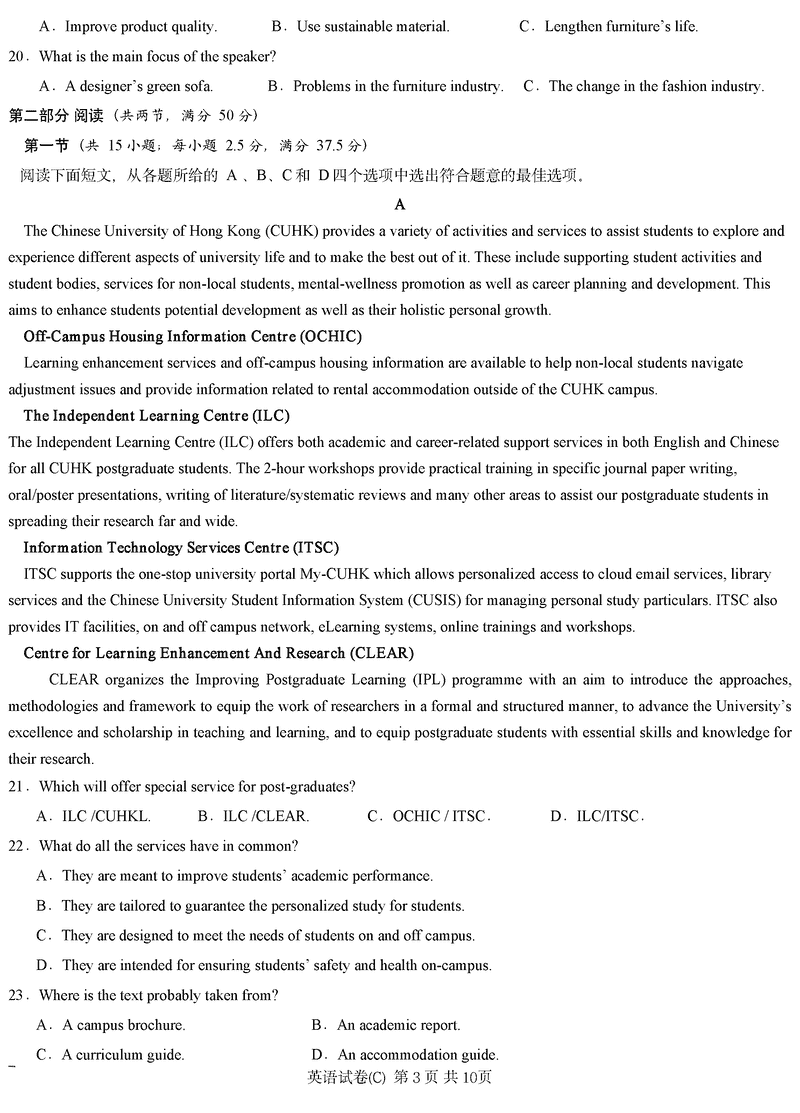 A．Improve product quality.　　B．Use sustainable material.　　C．Lengthen furniture's life.

20．What is the main focus of the speaker?

A．A designer's green sofa.　　B．Problems in the furniture industry.　　C．The change in the fashion industry.

第二部分 阅读（共两节，满分 50 分）

第一节（共 15 小题；每小题 2.5 分，满分 37.5 分）

阅读下面短文，从各题所给的 A 、B、C 和 D 四个选项中选出符合题意的最佳选项。

A

The Chinese University of Hong Kong (CUHK) provides a variety of activities and services to assist students to explore and experience different aspects of university life and to make the best out of it. These include supporting student activities and student bodies, services for non-local students, mental-wellness promotion as well as career planning and development. This aims to enhance students potential development as well as their holistic personal growth.

Off-Campus Housing Information Centre (OCHIC)

Learning enhancement services and off-campus housing information are available to help non-local students navigate adjustment issues and provide information related to rental accommodation outside of the CUHK campus.

The Independent Learning Centre (ILC)

The Independent Learning Centre (ILC) offers both academic and career-related support services in both English and Chinese for all CUHK postgraduate students. The 2-hour workshops provide practical training in specific journal paper writing, oral/poster presentations, writing of literature/systematic reviews and many other areas to assist our postgraduate students in spreading their research far and wide.

Information Technology Services Centre (ITSC)

ITSC supports the one-stop university portal My-CUHK which allows personalized access to cloud email services, library services and the Chinese University Student Information System (CUSIS) for managing personal study particulars. ITSC also provides IT facilities, on and off campus network, eLearning systems, online trainings and workshops.

Centre for Learning Enhancement And Research (CLEAR)

CLEAR organizes the Improving Postgraduate Learning (IPL) programme with an aim to introduce the approaches, methodologies and framework to equip the work of researchers in a formal and structured manner, to advance the University's excellence and scholarship in teaching and learning, and to equip postgraduate students with essential skills and knowledge for their research.

21．Which will offer special service for post-graduates?

A．ILC /CUHKL.　　B．ILC /CLEAR.　　C．OCHIC / ITSC.　　D．ILC/ITSC.

22．What do all the services have in common?

A．They are meant to improve students' academic performance.

B．They are tailored to guarantee the personalized study for students.

C．They are designed to meet the needs of students on and off campus.

D．They are intended for ensuring students' safety and health on-campus.

23．Where is the text probably taken from?

A．A campus brochure.　　B．An academic report.

C．A curriculum guide.　　D．An accommodation guide.

英语试卷(C) 第 3 页 共 10页